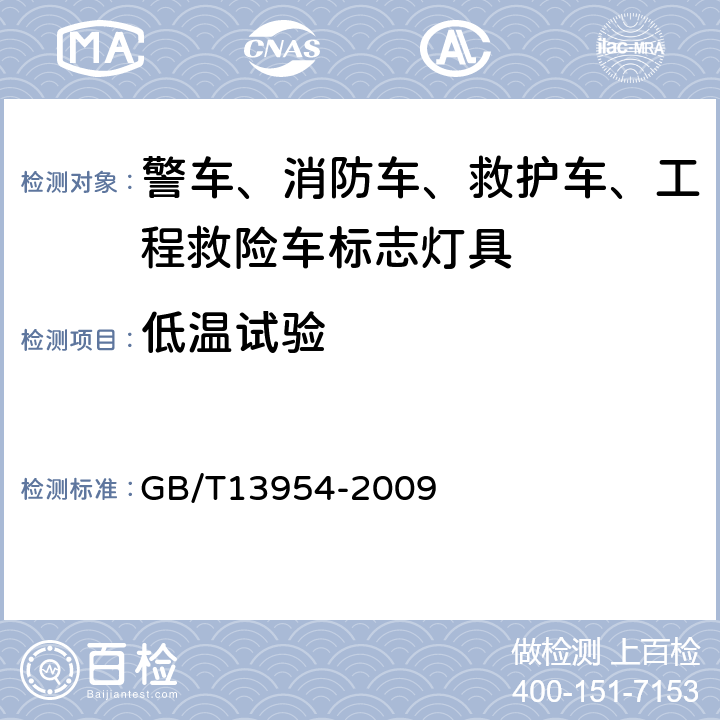 MA CNAS AL ilac-MRA

检测对象： 警车、消防车、救护车、工程救险车标志灯具

检测项目： 低温试验

检测标准： GB/T13954-2009

百检
Baijiantest.com

做检测 上百检
400-151-7153